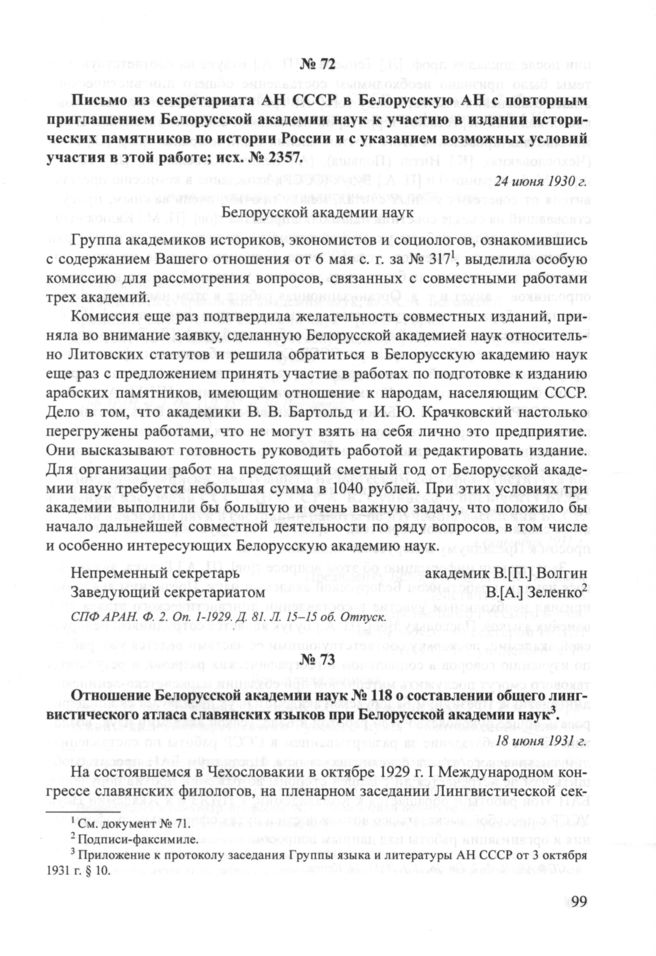 № 72

Письмо из секретариата АН СССР в Белорусскую АН с повторным приглашением Белорусской академии наук к участию в издании исторических памятников по истории России и с указанием возможных условий участия в этой работе; исх. № 2357.

24 июня 1930 г.

Белорусской академии наук

Группа академиков историков, экономистов и социологов, ознакомившись с содержанием Вашего отношения от 6 мая с. г. за № 317$^1$, выделила особую комиссию для рассмотрения вопросов, связанных с совместными работами трех академий.

Комиссия еще раз подтвердила желательность совместных изданий, приняла во внимание заявку, сделанную Белорусской академией наук относительно Литовских статутов и решила обратиться в Белорусскую академию наук еще раз с предложением принять участие в работах по подготовке к изданию арабских памятников, имеющим отношение к народам, населяющим СССР. Дело в том, что академики В. В. Бартольд и И. Ю. Крачковский настолько перегружены работами, что не могут взять на себя лично это предприятие. Они высказывают готовность руководить работой и редактировать издание. Для организации работ на предстоящий сметный год от Белорусской академии наук требуется небольшая сумма в 1040 рублей. При этих условиях три академии выполнили бы большую и очень важную задачу, что положило бы начало дальнейшей совместной деятельности по ряду вопросов, в том числе и особенно интересующих Белорусскую академию наук.

Непременный секретарь академик В.[П.] Волгин
Заведующий секретариатом В.[А.] Зеленко$^2$

СПФ АРАН. Ф. 2. Оп. 1-1929. Д. 81. Л. 15–15 об. Отпуск.

№ 73

Отношение Белорусской академии наук № 118 о составлении общего лингвистического атласа славянских языков при Белорусской академии наук$^3$.

18 июня 1931 г.

На состоявшемся в Чехословакии в октябре 1929 г. I Международном конгрессе славянских филологов, на пленарном заседании Лингвистической сек-

$^1$ См. документ № 71.
$^2$ Подписи-факсимиле.
$^3$ Приложение к протоколу заседания Группы языка и литературы АН СССР от 3 октября 1931 г. § 10.

99